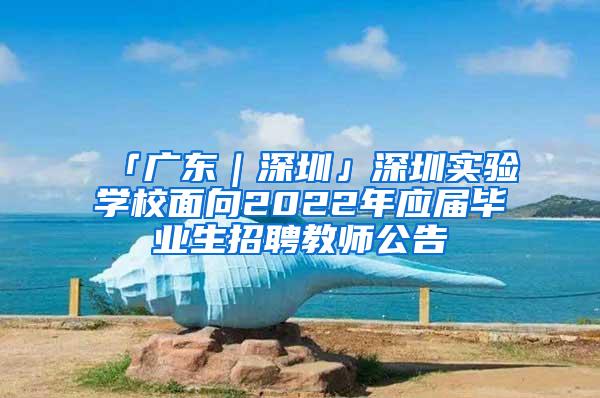 「广东｜深圳」深圳实验学校面向2022年应届毕业生招聘教师公告